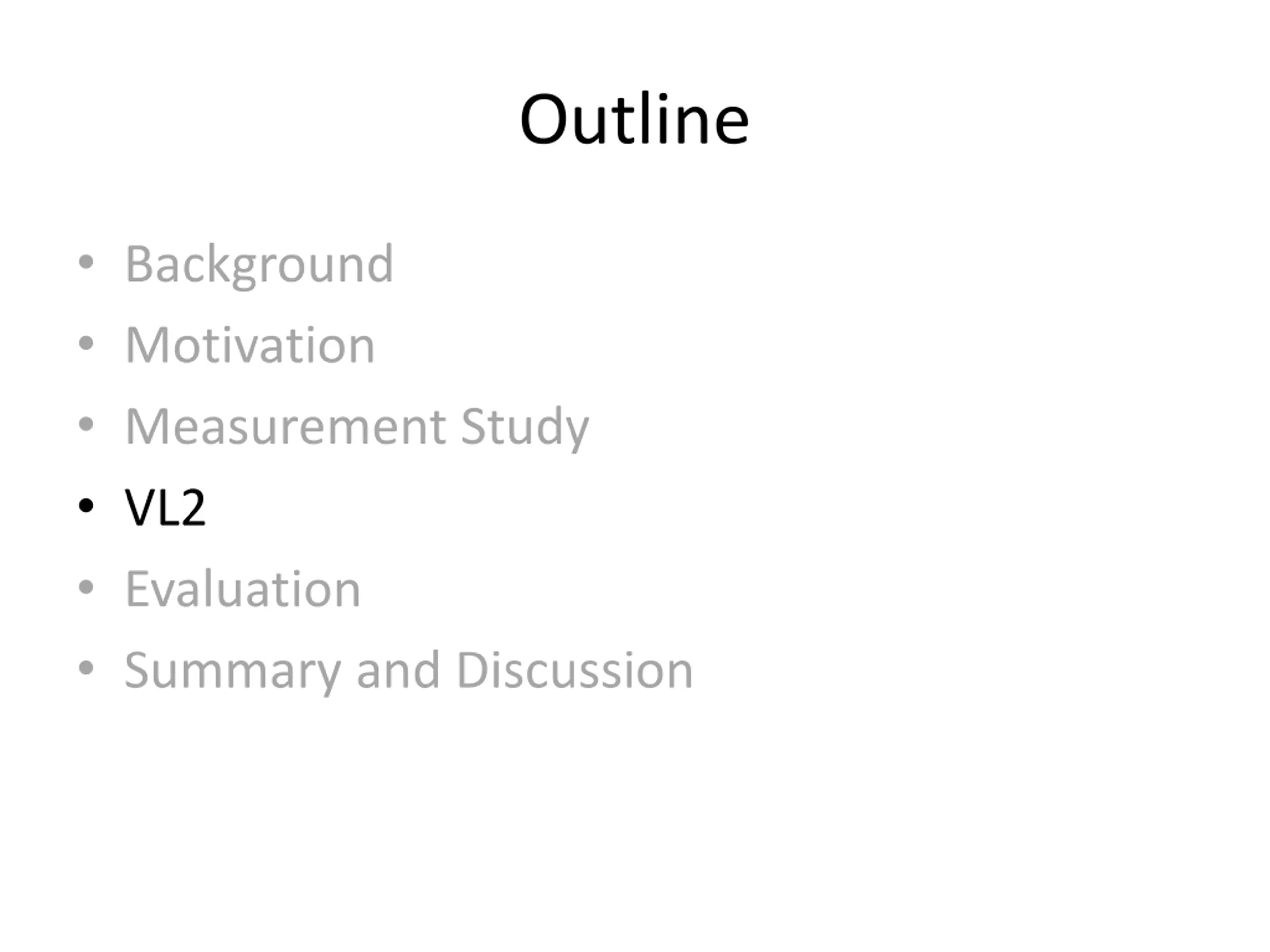 Outline

• Background
• Motivation
• Measurement Study
• VL2
• Evaluation
• Summary and Discussion